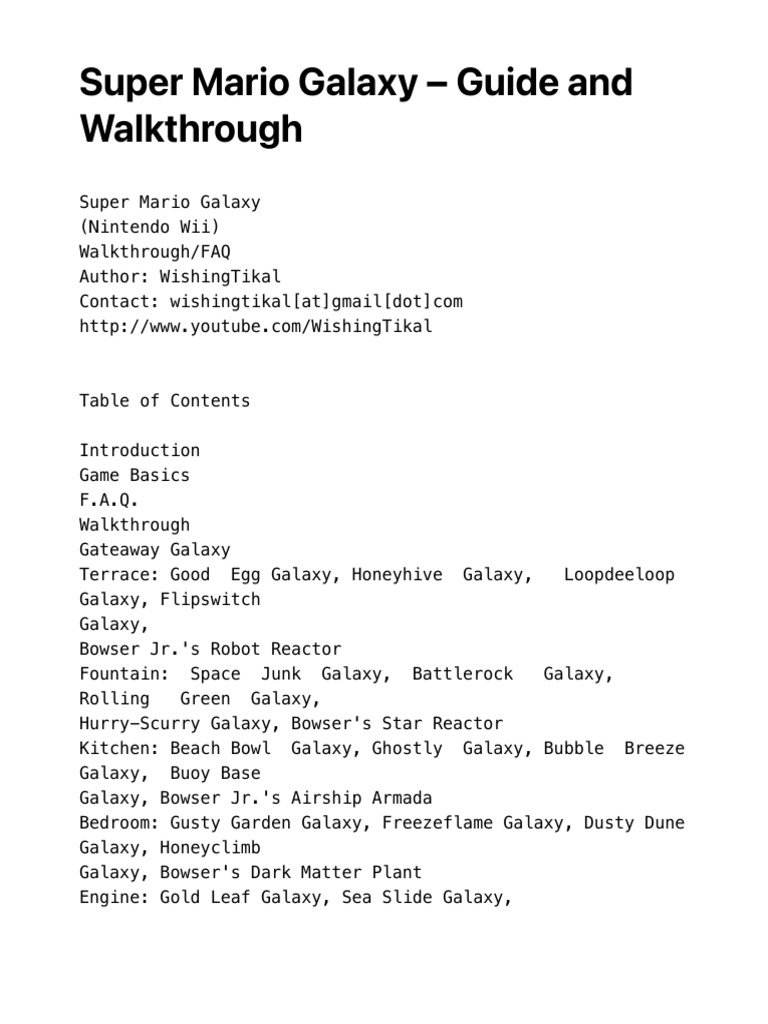 Super Mario Galaxy – Guide and Walkthrough

Super Mario Galaxy
(Nintendo Wii)
Walkthrough/FAQ
Author: WishingTikal
Contact: wishingtikal[at]gmail[dot]com
http://www.youtube.com/WishingTikal

Table of Contents

Introduction
Game Basics
F.A.Q.
Walkthrough
Gateaway Galaxy
Terrace: Good Egg Galaxy, Honeyhive Galaxy, Loopdeeloop Galaxy, Flipswitch Galaxy,
Bowser Jr.'s Robot Reactor
Fountain: Space Junk Galaxy, Battlerock Galaxy, Rolling Green Galaxy,
Hurry-Scurry Galaxy, Bowser's Star Reactor
Kitchen: Beach Bowl Galaxy, Ghostly Galaxy, Bubble Breeze Galaxy, Buoy Base
Galaxy, Bowser Jr.'s Airship Armada
Bedroom: Gusty Garden Galaxy, Freezeflame Galaxy, Dusty Dune Galaxy, Honeyclimb
Galaxy, Bowser's Dark Matter Plant
Engine: Gold Leaf Galaxy, Sea Slide Galaxy,